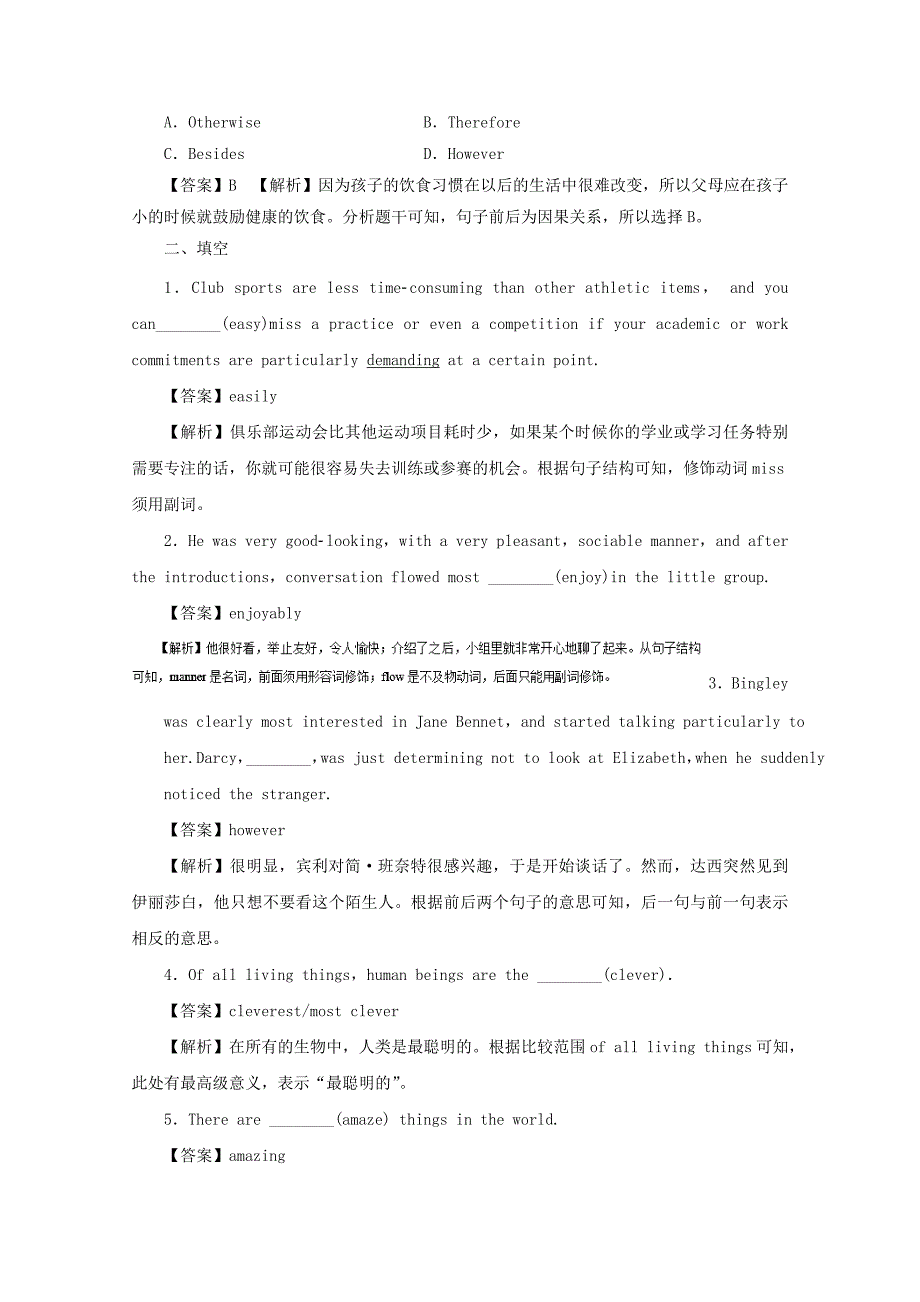 A. Otherwise B. Therefore
C. Besides D. However

【答案】B 【解析】因为孩子的饮食习惯在以后的生活中很难改变，所以父母应在孩子小的时候就鼓励健康的饮食。分析题干可知，句子前后为因果关系，所以选择B。

二、填空

1. Club sports are less time-consuming than other athletic items， and you can________(easy)miss a practice or even a competition if your academic or work commitments are particularly demanding at a certain point.

【答案】easily

【解析】俱乐部运动会比其他运动项目耗时少，如果某个时候你的学业或学习任务特别需要专注的话，你就可能很容易失去训练或参赛的机会。根据句子结构可知，修饰动词miss须用副词。

2. He was very good-looking，with a very pleasant，sociable manner，and after the introductions，conversation flowed most ________(enjoy)in the little group.

【答案】enjoyably

【解析】他很好看，举止友好，令人愉快；介绍了之后，小组里就非常开心地聊了起来。从句子结构可知，manner是名词，前面须用形容词修饰；flow是不及物动词，后面只能用副词修饰。

3. Bingley was clearly most interested in Jane Bennet，and started talking particularly to her.Darcy，________，was just determining not to look at Elizabeth,when he suddenly noticed the stranger.

【答案】however

【解析】很明显，宾利对简·班奈特很感兴趣，于是开始谈话了。然而，达西突然见到伊丽莎白，他只想不要看这个陌生人。根据前后两个句子的意思可知，后一句与前一句表示相反的意思。

4. Of all living things，human beings are the ________(clever).

【答案】cleverest/most clever

【解析】在所有的生物中，人类是最聪明的。根据比较范围of all living things可知，此处有最高级意义，表示“最聪明的”。

5. There are ________(amaze) things in the world.

【答案】amazing